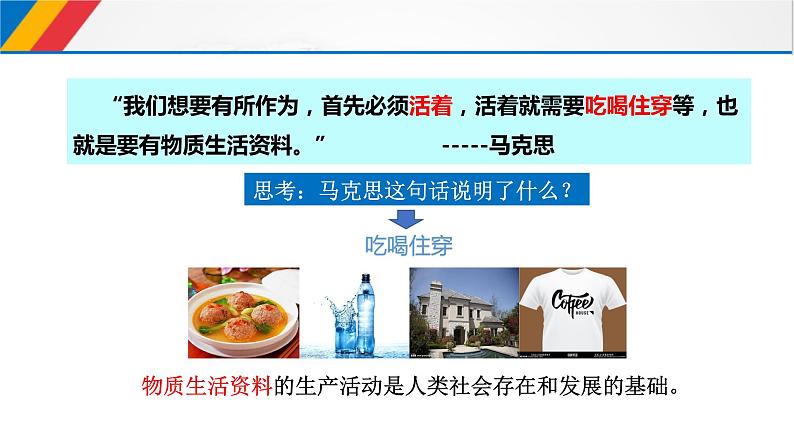 “我们想要有所作为，首先必须活着，活着就需要吃喝住穿等，也就是要有物质生活资料。” -----马克思

思考：马克思这句话说明了什么？

吃喝住穿

Coffee HOUSE

物质生活资料的生产活动是人类社会存在和发展的基础。